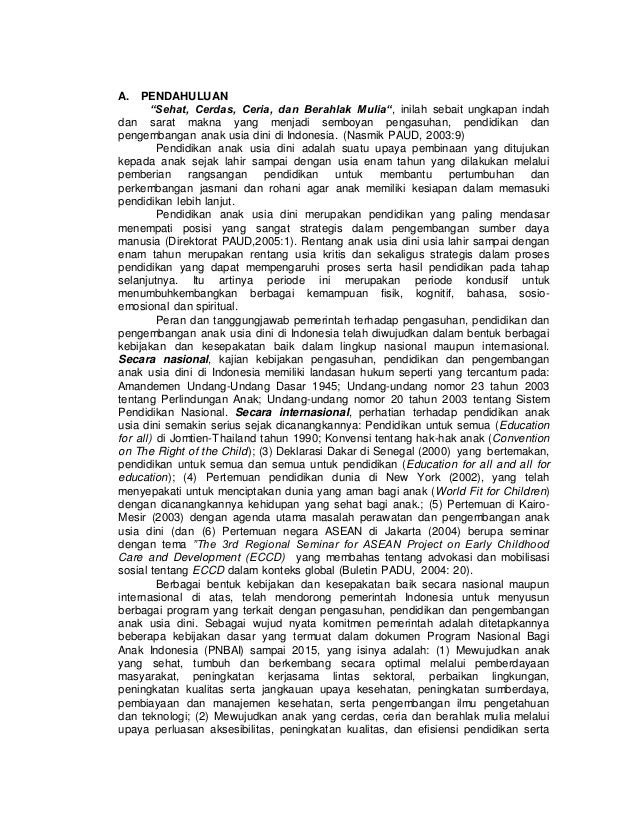 A. PENDAHULUAN

"Sehat, Cerdas, Ceria, dan Berahlak Mulia", inilah sebait ungkapan indah dan sarat makna yang menjadi semboyan pengasuhan, pendidikan dan pengembangan anak usia dini di Indonesia. (Nasmik PAUD, 2003:9)

Pendidikan anak usia dini adalah suatu upaya pembinaan yang ditujukan kepada anak sejak lahir sampai dengan usia enam tahun yang dilakukan melalui pemberian rangsangan pendidikan untuk membantu pertumbuhan dan perkembangan jasmani dan rohani agar anak memiliki kesiapan dalam memasuki pendidikan lebih lanjut.

Pendidikan anak usia dini merupakan pendidikan yang paling mendasar menempati posisi yang sangat strategis dalam pengembangan sumber daya manusia (Direktorat PAUD,2005:1). Rentang anak usia dini usia lahir sampai dengan enam tahun merupakan rentang usia kritis dan sekaligus strategis dalam proses pendidikan yang dapat mempengaruhi proses serta hasil pendidikan pada tahap selanjutnya. Itu artinya periode ini merupakan periode kondusif untuk menumbuhkembangkan berbagai kemampuan fisik, kognitif, bahasa, sosio-emosional dan spiritual.

Peran dan tanggungjawab pemerintah terhadap pengasuhan, pendidikan dan pengembangan anak usia dini di Indonesia telah diwujudkan dalam bentuk berbagai kebijakan dan kesepakatan baik dalam lingkup nasional maupun internasional. Secara nasional, kajian kebijakan pengasuhan, pendidikan dan pengembangan anak usia dini di Indonesia memiliki landasan hukum seperti yang tercantum pada: Amandemen Undang-Undang Dasar 1945; Undang-undang nomor 23 tahun 2003 tentang Perlindungan Anak; Undang-undang nomor 20 tahun 2003 tentang Sistem Pendidikan Nasional. Secara internasional, perhatian terhadap pendidikan anak usia dini semakin serius sejak dicanangkannya: Pendidikan untuk semua (Education for all) di Jomtien-Thailand tahun 1990; Konvensi tentang hak-hak anak (Convention on The Right of the Child); (3) Deklarasi Dakar di Senegal (2000) yang bertemakan, pendidikan untuk semua dan semua untuk pendidikan (Education for all and all for education); (4) Pertemuan pendidikan dunia di New York (2002), yang telah menyepakati untuk menciptakan dunia yang aman bagi anak (World Fit for Children) dengan dicanangkannya kehidupan yang sehat bagi anak.; (5) Pertemuan di Kairo-Mesir (2003) dengan agenda utama masalah perawatan dan pengembangan anak usia dini (dan (6) Pertemuan negara ASEAN di Jakarta (2004) berupa seminar dengan tema "The 3rd Regional Seminar for ASEAN Project on Early Childhood Care and Development (ECCD) yang membahas tentang advokasi dan mobilisasi sosial tentang ECCD dalam konteks global (Buletin PADU, 2004: 20).

Berbagai bentuk kebijakan dan kesepakatan baik secara nasional maupun internasional di atas, telah mendorong pemerintah Indonesia untuk menyusun berbagai program yang terkait dengan pengasuhan, pendidikan dan pengembangan anak usia dini. Sebagai wujud nyata komitmen pemerintah adalah ditetapkannya beberapa kebijakan dasar yang termuat dalam dokumen Program Nasional Bagi Anak Indonesia (PNBAI) sampai 2015, yang isinya adalah: (1) Mewujudkan anak yang sehat, tumbuh dan berkembang secara optimal melalui pemberdayaan masyarakat, peningkatan kerjasama lintas sektoral, perbaikan lingkungan, peningkatan kualitas serta jangkauan upaya kesehatan, peningkatan sumberdaya, pembiayaan dan manajemen kesehatan, serta pengembangan ilmu pengetahuan dan teknologi; (2) Mewujudkan anak yang cerdas, ceria dan berahlak mulia melalui upaya perluasan aksesibilitas, peningkatan kualitas, dan efisiensi pendidikan serta